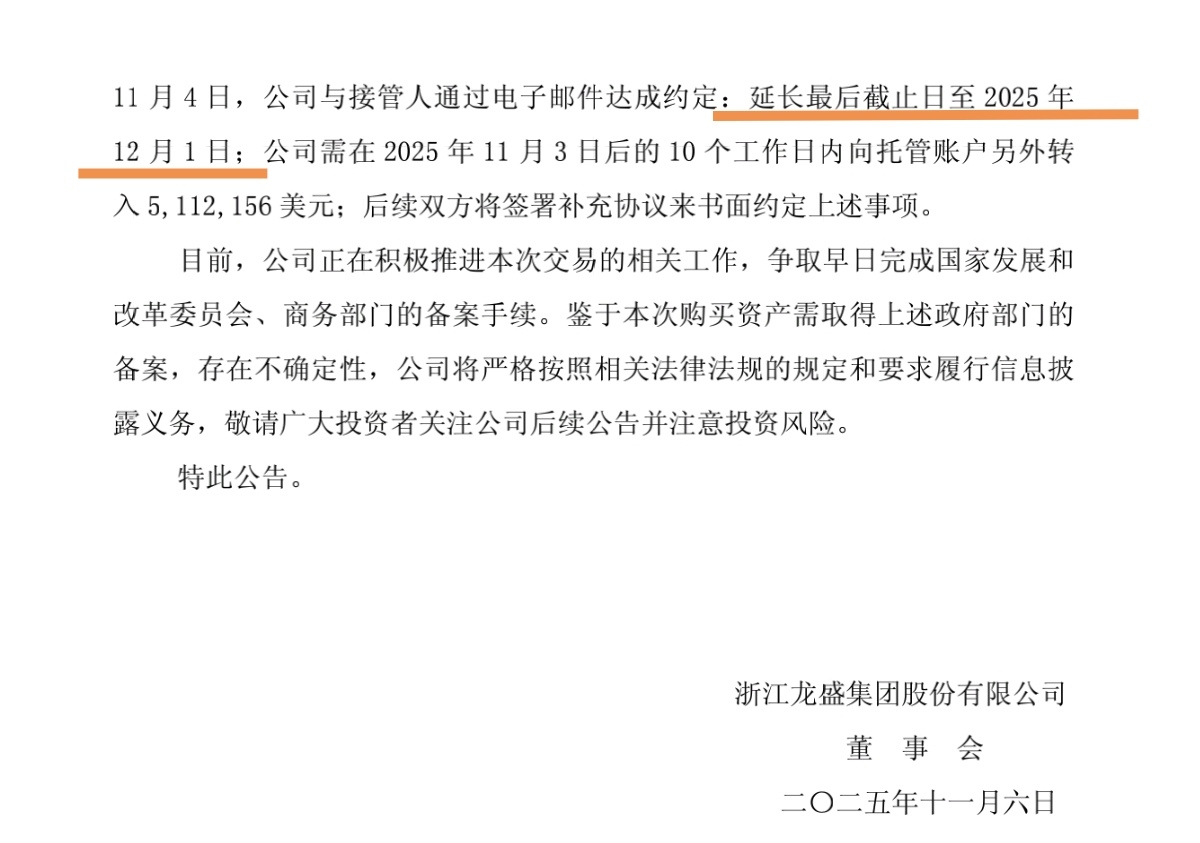 11月4日，公司与接管人通过电子邮件达成约定：延长最后截止日至2025年12月1日；公司需在2025年11月3日后的10个工作日内向托管账户另外转入5,112,156美元；后续双方将签署补充协议来书面约定上述事项。

目前，公司正在积极推进本次交易的相关工作，争取早日完成国家发展和改革委员会、商务部门的备案手续。鉴于本次购买资产需取得上述政府部门的备案，存在不确定性，公司将严格按照相关法律法规的规定和要求履行信息披露义务，敬请广大投资者关注公司后续公告并注意投资风险。

特此公告。

浙江龙盛集团股份有限公司

董 事 会

二〇二五年十一月六日